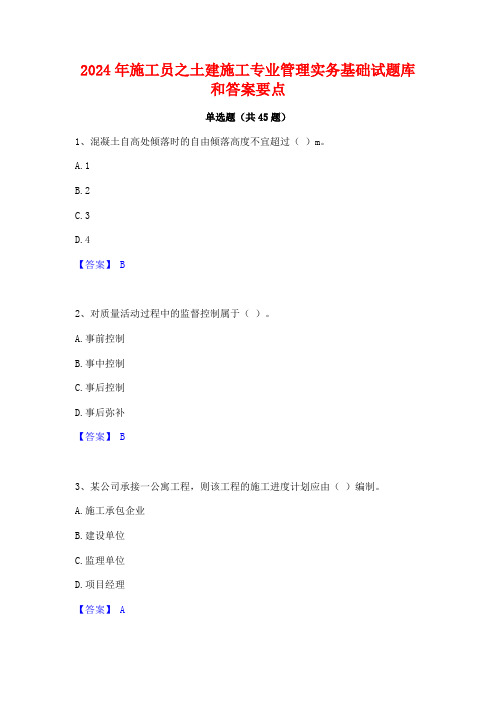 2024年施工员之土建施工专业管理实务基础试题库和答案要点

单选题（共45题）

1、混凝土自高处倾落时的自由倾落高度不宜超过（ ）m。

A. 1

B. 2

C. 3

D. 4

【答案】 B

2、对质量活动过程中的监督控制属于（ ）。

A. 事前控制

B. 事中控制

C. 事后控制

D. 事后弥补

【答案】 B

3、某公司承接一公寓工程，则该工程的施工进度计划应由（ ）编制。

A. 施工承包企业

B. 建设单位

C. 监理单位

D. 项目经理

【答案】 A